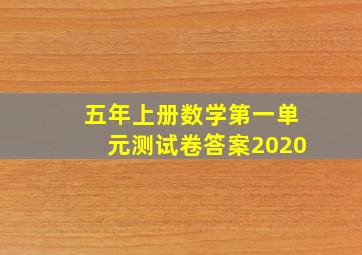 五年上册数学第一单元测试卷答案2020